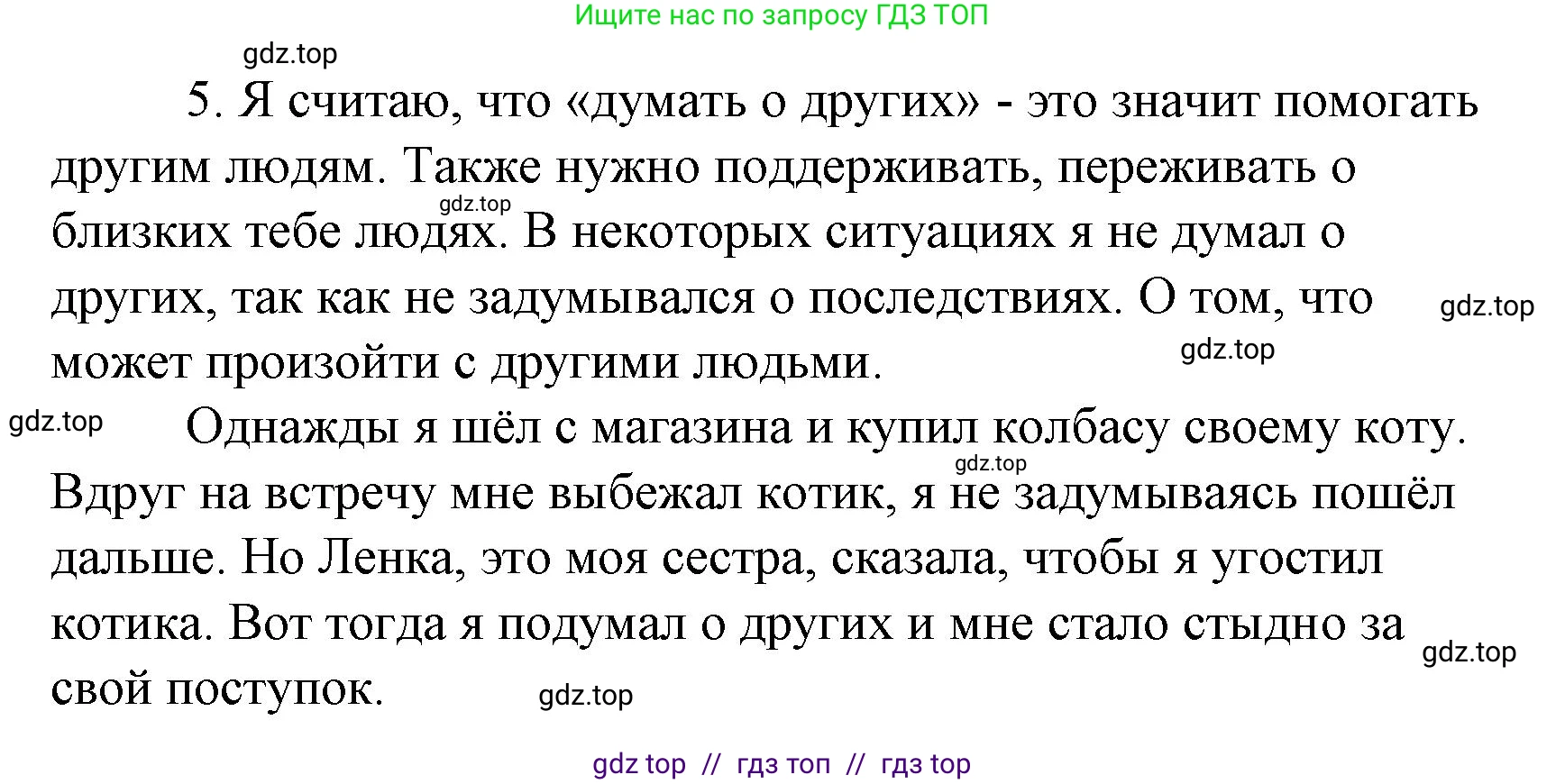 Ищите нас по запросу ГДЗ ТОП

gdz.top

5. Я считаю, что «думать о других» - это значит помогать другим людям. Также нужно поддерживать, переживать о близких тебе людях. В некоторых ситуациях я не думал о других, так как не задумывался о последствиях. О том, что может произойти с другими людьми.

gdz.top gdz.top gdz.top

gdz.top Однажды я шёл с магазина и купил колбасу своему коту. Вдруг на встречу мне выбежал котик, я не задумываясь пошёл дальше. Но Ленка, это моя сестра, сказала, чтобы я угостил котика. Вот тогда я подумал о других и мне стало стыдно за свой поступок.

gdz.top gdz.top gdz.top

gdz top // гдз топ // гдз top